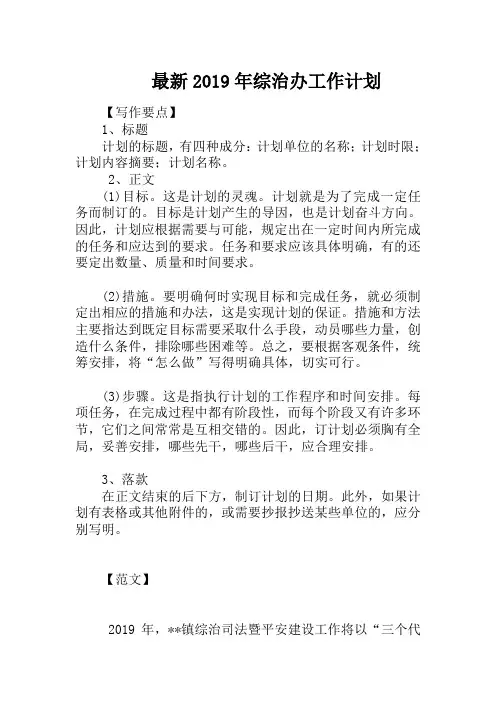 最新 2019 年综治办工作计划

【写作要点】

1、标题

计划的标题，有四种成分：计划单位的名称；计划时限；计划内容摘要；计划名称。

2、正文

(1)目标。这是计划的灵魂。计划就是为了完成一定任务而制订的。目标是计划产生的导因，也是计划奋斗方向。因此，计划应根据需要与可能，规定出在一定时间内所完成的任务和应达到的要求。任务和要求应该具体明确，有的还要定出数量、质量和时间要求。

(2)措施。要明确何时实现目标和完成任务，就必须制定出相应的措施和办法，这是实现计划的保证。措施和方法主要指达到既定目标需要采取什么手段，动员哪些力量，创造什么条件，排除哪些困难等。总之，要根据客观条件，统筹安排，将“怎么做”写得明确具体，切实可行。

(3)步骤。这是指执行计划的工作程序和时间安排。每项任务，在完成过程中都有阶段性，而每个阶段又有许多环节，它们之间常常是互相交错的。因此，订计划必须胸有全局，妥善安排，哪些先干，哪些后干，应合理安排。

3、落款

在正文结束的后下方，制订计划的日期。此外，如果计划有表格或其他附件的，或需要抄报抄送某些单位的，应分别写明。

【范文】

2019 年，**镇综治司法暨平安建设工作将以“三个代